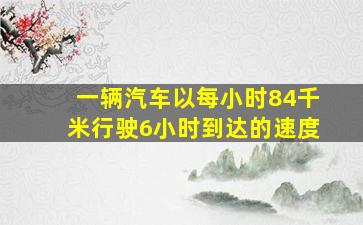 一辆汽车以每小时84千米行驶6小时到达的速度